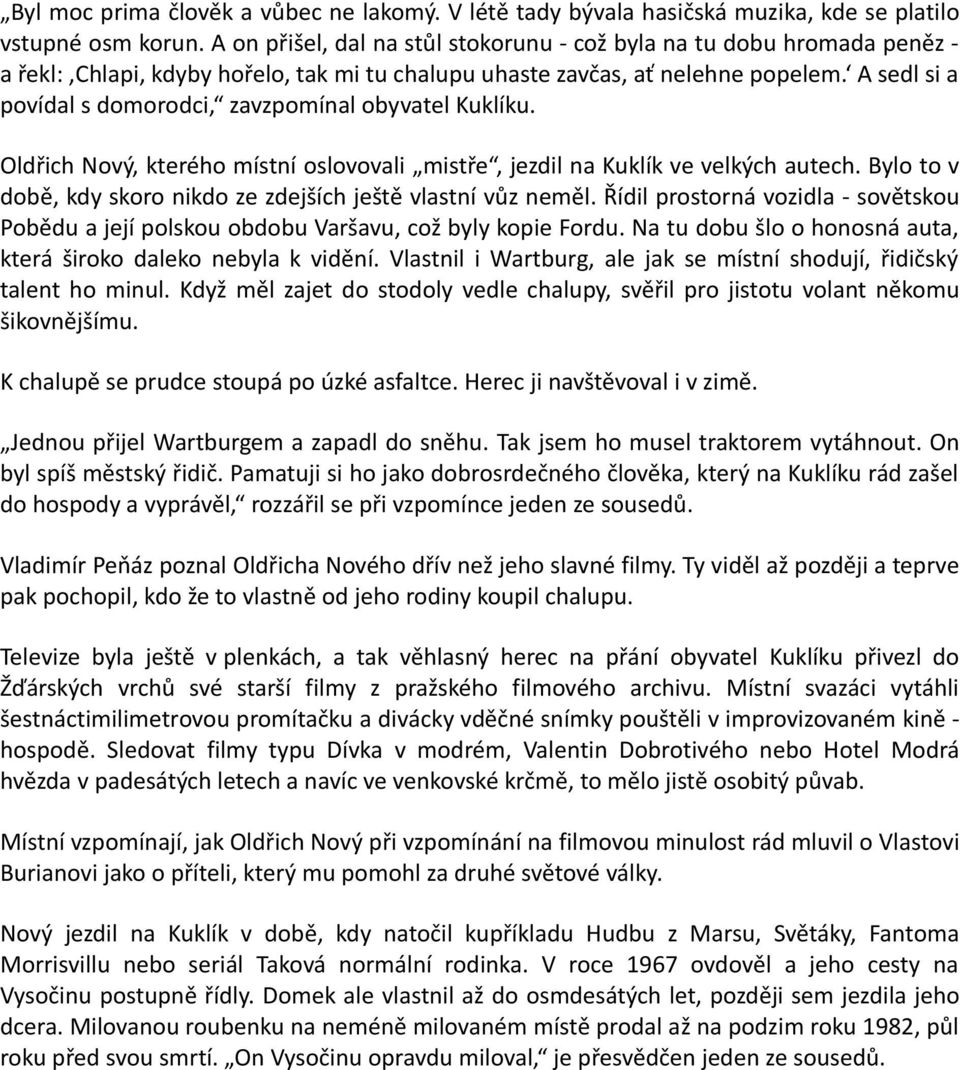 „Byl moc prima člověk a vůbec ne lakomý. V létě tady bývala hasičská muzika, kde se platilo vstupné osm korun. A on přišel, dal na stůl stokorunu - což byla na tu dobu hromada peněz - a řekl: ‚Chlapi, kdyby hořelo, tak mi tu chalupu uhaste zavčas, ať nelehne popelem.‘ A sedl si a povídal s domorodci,“ zavzpomínal obyvatel Kuklíku.

Oldřich Nový, kterého místní oslovovali „mistře“, jezdil na Kuklík ve velkých autech. Bylo to v době, kdy skoro nikdo ze zdejších ještě vlastní vůz neměl. Řídil prostorná vozidla - sovětskou Pobědu a její polskou obdobu Varšavu, což byly kopie Fordu. Na tu dobu šlo o honosná auta, která široko daleko nebyla k vidění. Vlastnil i Wartburg, ale jak se místní shodují, řidičský talent ho minul. Když měl zajet do stodoly vedle chalupy, svěřil pro jistotu volant někomu šikovnějšímu.

K chalupě se prudce stoupá po úzké asfaltce. Herec ji navštěvoval i v zimě.

„Jednou přijel Wartburgem a zapadl do sněhu. Tak jsem ho musel traktorem vytáhnout. On byl spíš městský řidič. Pamatuji si ho jako dobrosrdečného člověka, který na Kuklíku rád zašel do hospody a vyprávěl,“ rozzářil se při vzpomínce jeden ze sousedů.

Vladimír Peňáz poznal Oldřicha Nového dřív než jeho slavné filmy. Ty viděl až později a teprve pak pochopil, kdo že to vlastně od jeho rodiny koupil chalupu.

Televize byla ještě v plenkách, a tak věhlasný herec na přání obyvatel Kuklíku přivezl do Žďárských vrchů své starší filmy z pražského filmového archivu. Místní svazáci vytáhli šestnáctimilimetrovou promítačku a divácky vděčné snímky pouštěli v improvizovaném kině - hospodě. Sledovat filmy typu Dívka v modrém, Valentin Dobrotivého nebo Hotel Modrá hvězda v padesátých letech a navíc ve venkovské krčmě, to mělo jistě osobitý půvab.

Místní vzpomínají, jak Oldřich Nový při vzpomínání na filmovou minulost rád mluvil o Vlastovi Burianovi jako o příteli, který mu pomohl za druhé světové války.

Nový jezdil na Kuklík v době, kdy natočil kupříkladu Hudbu z Marsu, Světáky, Fantoma Morrisvillu nebo seriál Taková normální rodinka. V roce 1967 ovdověl a jeho cesty na Vysočinu postupně řídly. Domek ale vlastnil až do osmdesátých let, později sem jezdila jeho dcera. Milovanou roubenku na neméně milovaném místě prodal až na podzim roku 1982, půl roku před svou smrtí. „On Vysočinu opravdu miloval,“ je přesvědčen jeden ze sousedů.